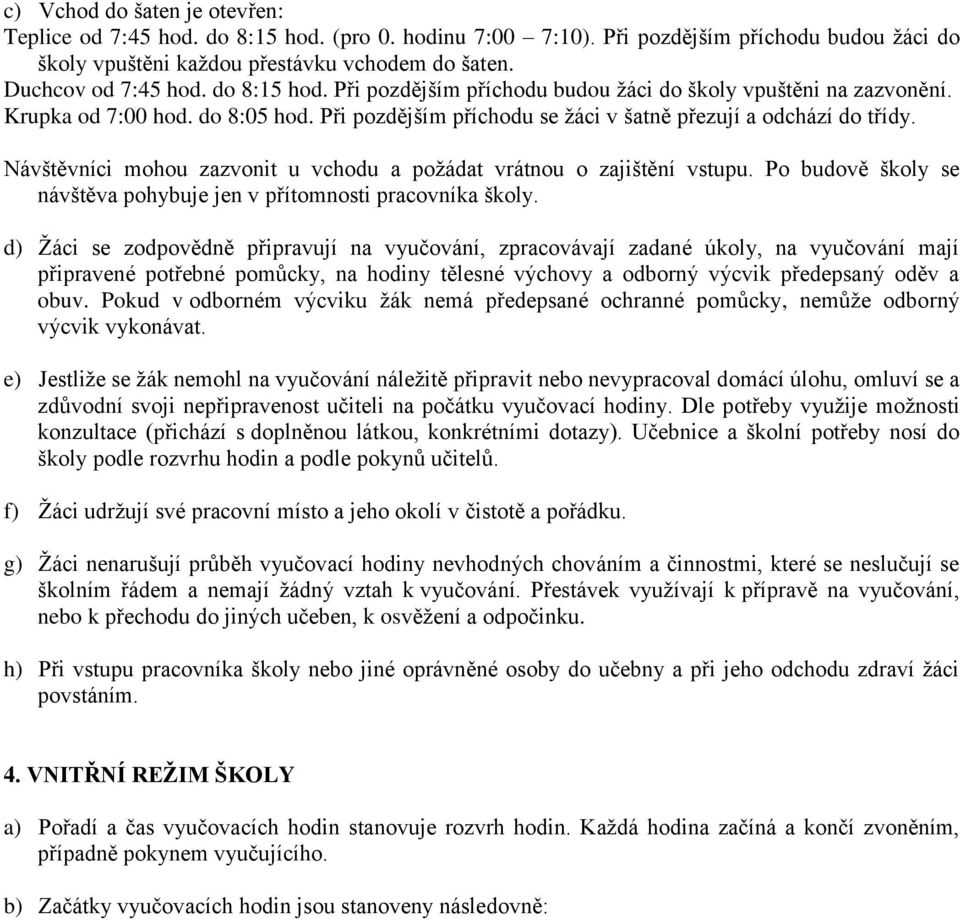 c) Vchod do šaten je otevřen:
Teplice od 7:45 hod. do 8:15 hod. (pro 0. hodinu 7:00 – 7:10). Při pozdějším příchodu budou žáci do školy vpuštěni každou přestávku vchodem do šaten.
Duchcov od 7:45 hod. do 8:15 hod. Při pozdějším příchodu budou žáci do školy vpuštěni na zazvonění.
Krupka od 7:00 hod. do 8:05 hod. Při pozdějším příchodu se žáci v šatně přezují a odchází do třídy.

Návštěvníci mohou zazvonit u vchodu a požádat vrátnou o zajištění vstupu. Po budově školy se návštěva pohybuje jen v přítomnosti pracovníka školy.

d) Žáci se zodpovědně připravují na vyučování, zpracovávají zadané úkoly, na vyučování mají připravené potřebné pomůcky, na hodiny tělesné výchovy a odborný výcvik předepsaný oděv a obuv. Pokud v odborném výcviku žák nemá předepsané ochranné pomůcky, nemůže odborný výcvik vykonávat.

e) Jestliže se žák nemohl na vyučování náležitě připravit nebo nevypracoval domácí úlohu, omluví se a zdůvodní svoji nepřipravenost učiteli na počátku vyučovací hodiny. Dle potřeby využije možnosti konzultace (přichází s doplněnou látkou, konkrétními dotazy). Učebnice a školní potřeby nosí do školy podle rozvrhu hodin a podle pokynů učitelů.

f) Žáci udržují své pracovní místo a jeho okolí v čistotě a pořádku.

g) Žáci nenarušují průběh vyučovací hodiny nevhodných chováním a činnostmi, které se neslučují se školním řádem a nemají žádný vztah k vyučování. Přestávek využívají k přípravě na vyučování, nebo k přechodu do jiných učeben, k osvěžení a odpočinku.

h) Při vstupu pracovníka školy nebo jiné oprávněné osoby do učebny a při jeho odchodu zdraví žáci povstáním.

4. VNITŘNÍ REŽIM ŠKOLY

a) Pořadí a čas vyučovacích hodin stanovuje rozvrh hodin. Každá hodina začíná a končí zvoněním, případně pokynem vyučujícího.

b) Začátky vyučovacích hodin jsou stanoveny následovně: